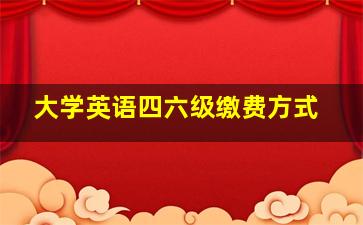 大学英语四六级缴费方式